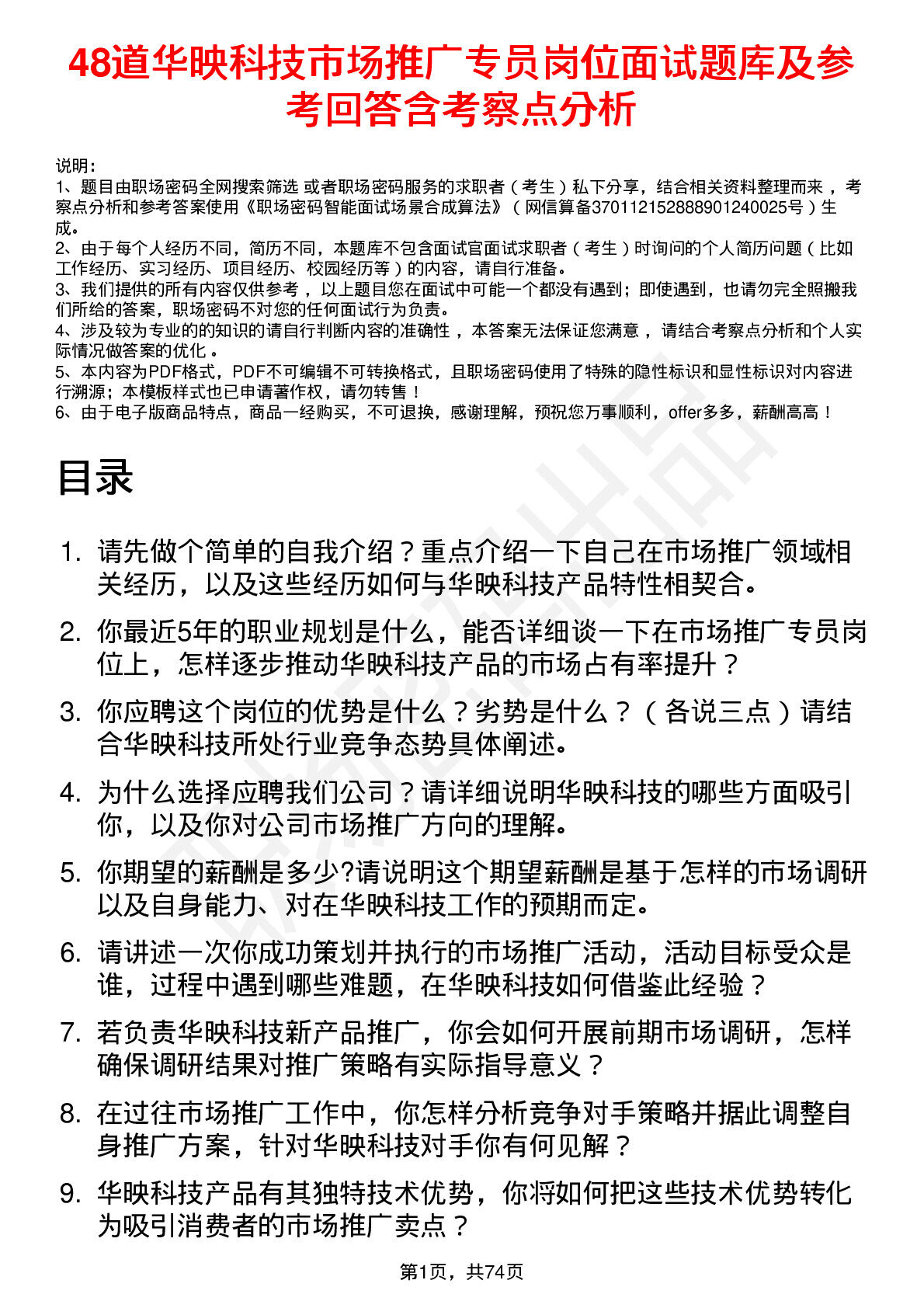 48道华映科技市场推广专员岗位面试题库及参考回答含考察点分析

说明：
1、题目由职场密码全网搜索筛选 或者职场密码服务的求职者（考生）私下分享，结合相关资料整理而来，考察点分析和参考答案使用《职场密码智能面试场景合成算法》（网信算备370112152888901240025号）生成。
2、由于每个人经历不同，简历不同，本题库不包含面试官面试求职者（考生）时询问的个人简历问题（比如工作经历、实习经历、项目经历、校园经历等）的内容，请自行准备。
3、我们提供的所有内容仅供参考，以上题目您在面试中可能一个都没有遇到；即使遇到，也请勿完全照搬我们所给的答案，职场密码不对您的任何面试行为负责。
4、涉及较为专业的的知识的请自行判断内容的准确性，本答案无法保证您满意，请结合考察点分析和个人实际情况做答案的优化。
5、本内容为PDF格式，PDF不可编辑不可转换格式，且职场密码使用了特殊的隐性标识和显性标识对内容进行溯源；本模板样式也已申请著作权，请勿转售！
6、由于电子版商品特点，商品一经购买，不可退换，感谢理解，预祝您万事顺利，offer多多，薪酬高高！

目录

1. 请先做个简单的自我介绍？重点介绍一下自己在市场推广领域相关经历，以及这些经历如何与华映科技产品特性相契合。
2. 你最近5年的职业规划是什么，能否详细谈一下在市场推广专员岗位上，怎样逐步推动华映科技产品的市场占有率提升？
3. 你应聘这个岗位的优势是什么？劣势是什么？（各说三点）请结合华映科技所处行业竞争态势具体阐述。
4. 为什么选择应聘我们公司？请详细说明华映科技的哪些方面吸引你，以及你对公司市场推广方向的理解。
5. 你期望的薪酬是多少?请说明这个期望薪酬是基于怎样的市场调研以及自身能力、对在华映科技工作的预期而定。
6. 请讲述一次你成功策划并执行的市场推广活动，活动目标受众是谁，过程中遇到哪些难题，在华映科技如何借鉴此经验？
7. 若负责华映科技新产品推广，你会如何开展前期市场调研，怎样确保调研结果对推广策略有实际指导意义？
8. 在过往市场推广工作中，你怎样分析竞争对手策略并据此调整自身推广方案，针对华映科技对手你有何见解？
9. 华映科技产品有其独特技术优势，你将如何把这些技术优势转化为吸引消费者的市场推广卖点？

第1页，共74页